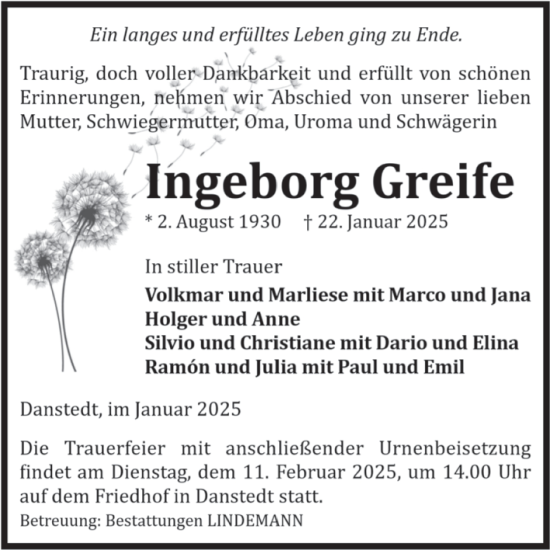 Ein langes und erfülltes Leben ging zu Ende.

Traurig, doch voller Dankbarkeit und erfüllt von schönen Erinnerungen, nehmen wir Abschied von unserer lieben Mutter, Schwiegermutter, Oma, Uroma und Schwägerin

Ingeborg Greife

* 2. August 1930 † 22. Januar 2025

In stiller Trauer

Volkmar und Marliese mit Marco und Jana
Holger und Anne
Silvio und Christiane mit Dario und Elina
Ramón und Julia mit Paul und Emil

Danstedt, im Januar 2025

Die Trauerfeier mit anschließender Urnenbeisetzung findet am Dienstag, dem 11. Februar 2025, um 14.00 Uhr auf dem Friedhof in Danstedt statt.

Betreuung: Bestattungen LINDEMANN